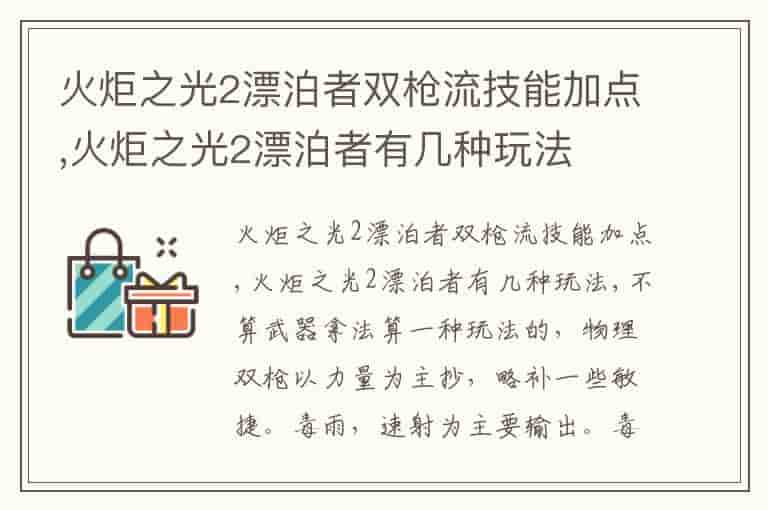 火炬之光2漂泊者双枪流技能加点,火炬之光2漂泊者有几种玩法

火炬之光2漂泊者双枪流技能加点，火炬之光2漂泊者有几种玩法，不算武器拿法算一种玩法的，物理双枪以力量为主抄，略补一些敏捷。毒雨，速射为主要输出。毒